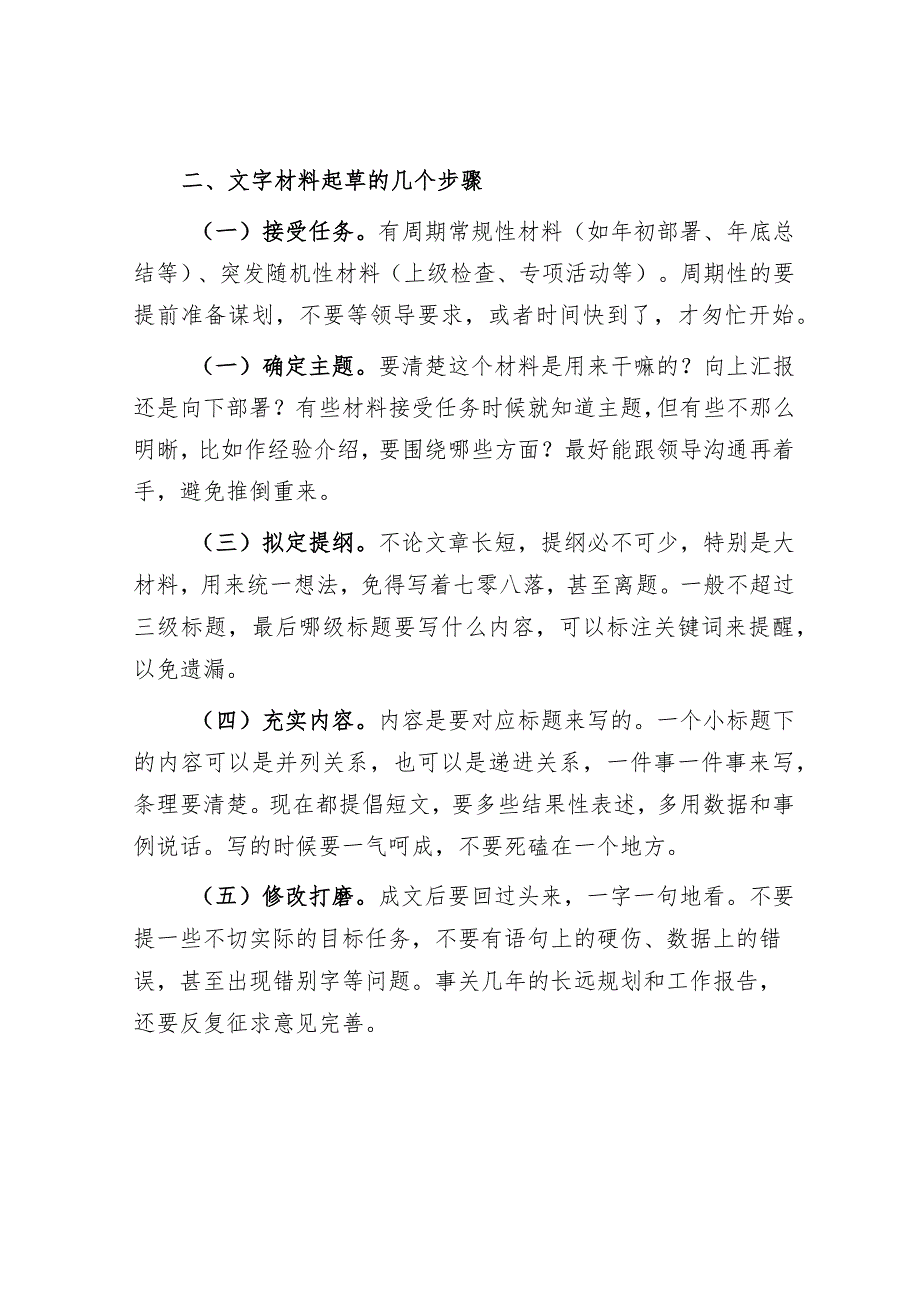 二、文字材料起草的几个步骤

（一）接受任务。有周期常规性材料（如年初部署、年底总结等）、突发随机性材料（上级检查、专项活动等）。周期性的要提前准备谋划，不要等领导要求，或者时间快到了，才匆忙开始。

（一）确定主题。要清楚这个材料是用来干嘛的？向上汇报还是向下部署？有些材料接受任务时候就知道主题，但有些不那么明晰，比如作经验介绍，要围绕哪些方面？最好能跟领导沟通再着手，避免推倒重来。

（三）拟定提纲。不论文章长短，提纲必不可少，特别是大材料，用来统一想法，免得写着七零八落，甚至离题。一般不超过三级标题，最后哪级标题要写什么内容，可以标注关键词来提醒，以免遗漏。

（四）充实内容。内容是要对应标题来写的。一个小标题下的内容可以是并列关系，也可以是递进关系，一件事一件事来写，条理要清楚。现在都提倡短文，要多些结果性表述，多用数据和事例说话。写的时候要一气呵成，不要死磕在一个地方。

（五）修改打磨。成文后要回过头来，一字一句地看。不要提一些不切实际的目标任务，不要有语句上的硬伤、数据上的错误，甚至出现错别字等问题。事关几年的长远规划和工作报告，还要反复征求意见完善。